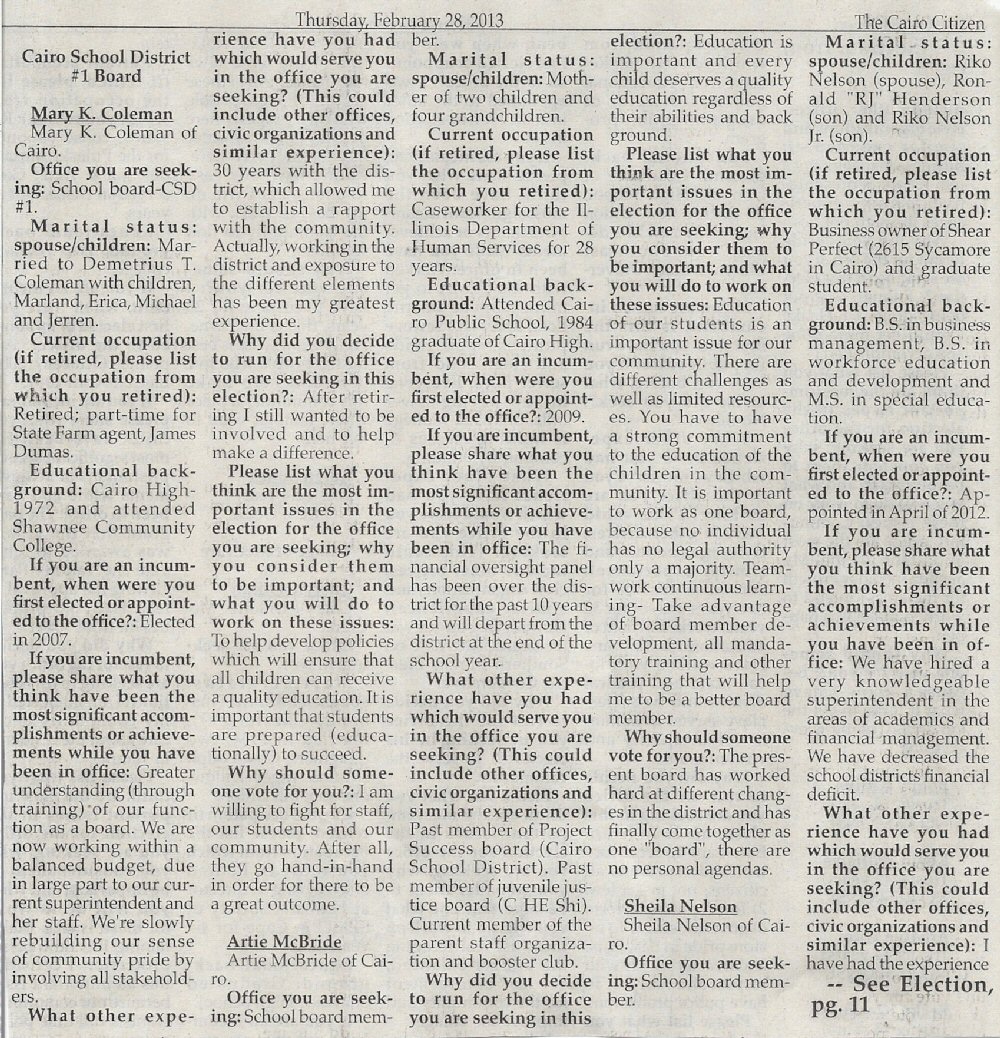 Thursday, February 28, 2013

The Cairo Citizen

Cairo School District #1 Board

Mary K. Coleman

Mary K. Coleman of Cairo.

Office you are seeking: School board-CSD #1.

Marital status: spouse/children: Married to Demetrius T. Coleman with children, Marland, Erica, Michael and Jerren.

Current occupation (if retired, please list the occupation from which you retired): Retired; part-time for State Farm agent, James Dumas.

Educational background: Cairo High-1972 and attended Shawnee Community College.

If you are an incumbent, when were you first elected or appointed to the office?: Elected in 2007.

If you are incumbent, please share what you think have been the most significant accomplishments or achievements while you have been in office: Greater understanding (through training) of our function as a board. We are now working within a balanced budget, due in large part to our current superintendent and her staff. We're slowly rebuilding our sense of community pride by involving all stakeholders.

What other experience have you had which would serve you in the office you are seeking? (This could include other offices, civic organizations and similar experience): 30 years with the district, which allowed me to establish a rapport with the community. Actually, working in the district and exposure to the different elements has been my greatest experience.

Why did you decide to run for the office you are seeking in this election?: After retiring I still wanted to be involved and to help make a difference.

Please list what you think are the most important issues in the election for the office you are seeking; why you consider them to be important; and what you will do to work on these issues: To help develop policies which will ensure that all children can receive a quality education. It is important that students are prepared (educationally) to succeed.

Why should someone vote for you?: I am willing to fight for staff, our students and our community. After all, they go hand-in-hand in order for there to be a great outcome.

Artie McBride

Artie McBride of Cairo.

Office you are seeking: School board member.

Marital status: spouse/children: Mother of two children and four grandchildren.

Current occupation (if retired, please list the occupation from which you retired): Caseworker for the Illinois Department of Human Services for 28 years.

Educational background: Attended Cairo Public School, 1984 graduate of Cairo High.

If you are an incumbent, when were you first elected or appointed to the office?: 2009.

If you are incumbent, please share what you think have been the most significant accomplishments or achievements while you have been in office: The financial oversight panel has been over the district for the past 10 years and will depart from the district at the end of the school year.

What other experience have you had which would serve you in the office you are seeking? (This could include other offices, civic organizations and similar experience): Past member of Project Success board (Cairo School District). Past member of juvenile justice board (C HE Shi). Current member of the parent staff organization and booster club.

Why did you decide to run for the office you are seeking in this election?: Education is important and every child deserves a quality education regardless of their abilities and back ground.

Please list what you think are the most important issues in the election for the office you are seeking; why you consider them to be important; and what you will do to work on these issues: Education of our students is an important issue for our community. There are different challenges as well as limited resources. You have to have a strong commitment to the education of the children in the community. It is important to work as one board, because no individual has no legal authority only a majority. Teamwork continuous learning- Take advantage of board member development, all mandatory training and other training that will help me to be a better board member.

Why should someone vote for you?: The present board has worked hard at different changes in the district and has finally come together as one "board", there are no personal agendas.

Sheila Nelson

Sheila Nelson of Cairo.

Office you are seeking: School board member.

Marital status: spouse/children: Riko Nelson (spouse), Ronald "RJ" Henderson (son) and Riko Nelson Jr. (son).

Current occupation (if retired, please list the occupation from which you retired): Business owner of Shear Perfect (2615 Sycamore in Cairo) and graduate student.

Educational background: B.S. in business management, B.S. in workforce education and development and M.S. in special education.

If you are an incumbent, when were you first elected or appointed to the office?: Appointed in April of 2012.

If you are incumbent, please share what you think have been the most significant accomplishments or achievements while you have been in office: We have hired a very knowledgeable superintendent in the areas of academics and financial management. We have decreased the school districts financial deficit.

What other experience have you had which would serve you in the office you are seeking? (This could include other offices, civic organizations and similar experience): I have had the experience

-- See Election, pg. 11